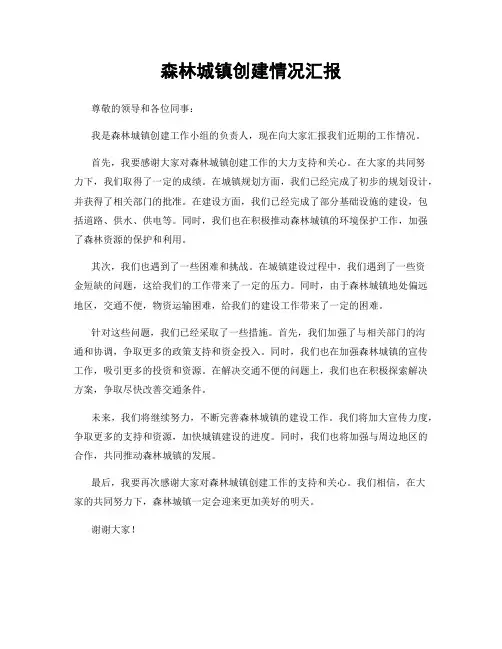 森林城镇创建情况汇报

尊敬的领导和各位同事：

我是森林城镇创建工作小组的负责人，现在向大家汇报我们近期的工作情况。

首先，我要感谢大家对森林城镇创建工作的大力支持和关心。在大家的共同努力下，我们取得了一定的成绩。在城镇规划方面，我们已经完成了初步的规划设计，并获得了相关部门的批准。在建设方面，我们已经完成了部分基础设施的建设，包括道路、供水、供电等。同时，我们也在积极推动森林城镇的环境保护工作，加强了森林资源的保护和利用。

其次，我们也遇到了一些困难和挑战。在城镇建设过程中，我们遇到了一些资金短缺的问题，这给我们的工作带来了一定的压力。同时，由于森林城镇地处偏远地区，交通不便，物资运输困难，给我们的建设工作带来了一定的困难。

针对这些问题，我们已经采取了一些措施。首先，我们加强了与相关部门的沟通和协调，争取更多的政策支持和资金投入。同时，我们也在加强森林城镇的宣传工作，吸引更多的投资和资源。在解决交通不便的问题上，我们也在积极探索解决方案，争取尽快改善交通条件。

未来，我们将继续努力，不断完善森林城镇的建设工作。我们将加大宣传力度，争取更多的支持和资源，加快城镇建设的进度。同时，我们也将加强与周边地区的合作，共同推动森林城镇的发展。

最后，我要再次感谢大家对森林城镇创建工作的支持和关心。我们相信，在大家的共同努力下，森林城镇一定会迎来更加美好的明天。

谢谢大家！